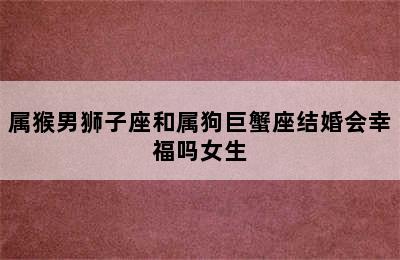 属猴男狮子座和属狗巨蟹座结婚会幸福吗女生